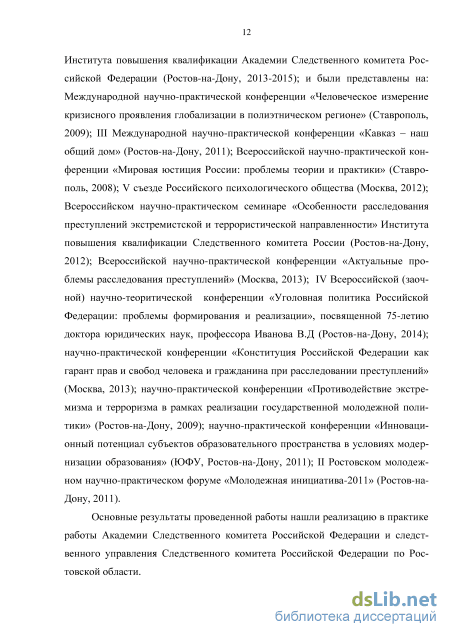 12

Института повышения квалификации Академии Следственного комитета Российской Федерации (Ростов-на-Дону, 2013-2015); и были представлены на: Международной научно-практической конференции «Человеческое измерение кризисного проявления глобализации в полиэтническом регионе» (Ставрополь, 2009); III Международной научно-практической конференции «Кавказ – наш общий дом» (Ростов-на-Дону, 2011); Всероссийской научно-практической конференции «Мировая юстиция России: проблемы теории и практики» (Ставрополь, 2008); V съезде Российского психологического общества (Москва, 2012); Всероссийском научно-практическом семинаре «Особенности расследования преступлений экстремистской и террористической направленности» Института повышения квалификации Следственного комитета России (Ростов-на-Дону, 2012); Всероссийской научно-практической конференции «Актуальные проблемы расследования преступлений» (Москва, 2013); IV Всероссийской (заочной) научно-теоритической конференции «Уголовная политика Российской Федерации: проблемы формирования и реализации», посвященной 75-летию доктора юридических наук, профессора Иванова В.Д (Ростов-на-Дону, 2014); научно-практической конференции «Конституция Российской Федерации как гарант прав и свобод человека и гражданина при расследовании преступлений» (Москва, 2013); научно-практической конференции «Противодействие экстремизма и терроризма в рамках реализации государственной молодежной политики» (Ростов-на-Дону, 2009); научно-практической конференции «Инновационный потенциал субъектов образовательного пространства в условиях модернизации образования» (ЮФУ, Ростов-на-Дону, 2011); II Ростовском молодежном научно-практическом форуме «Молодежная инициатива-2011» (Ростов-на-Дону, 2011).

Основные результаты проведенной работы нашли реализацию в практике работы Академии Следственного комитета Российской Федерации и следственного управления Следственного комитета Российской Федерации по Ростовской области.

dsLib.net
библиотека диссертаций